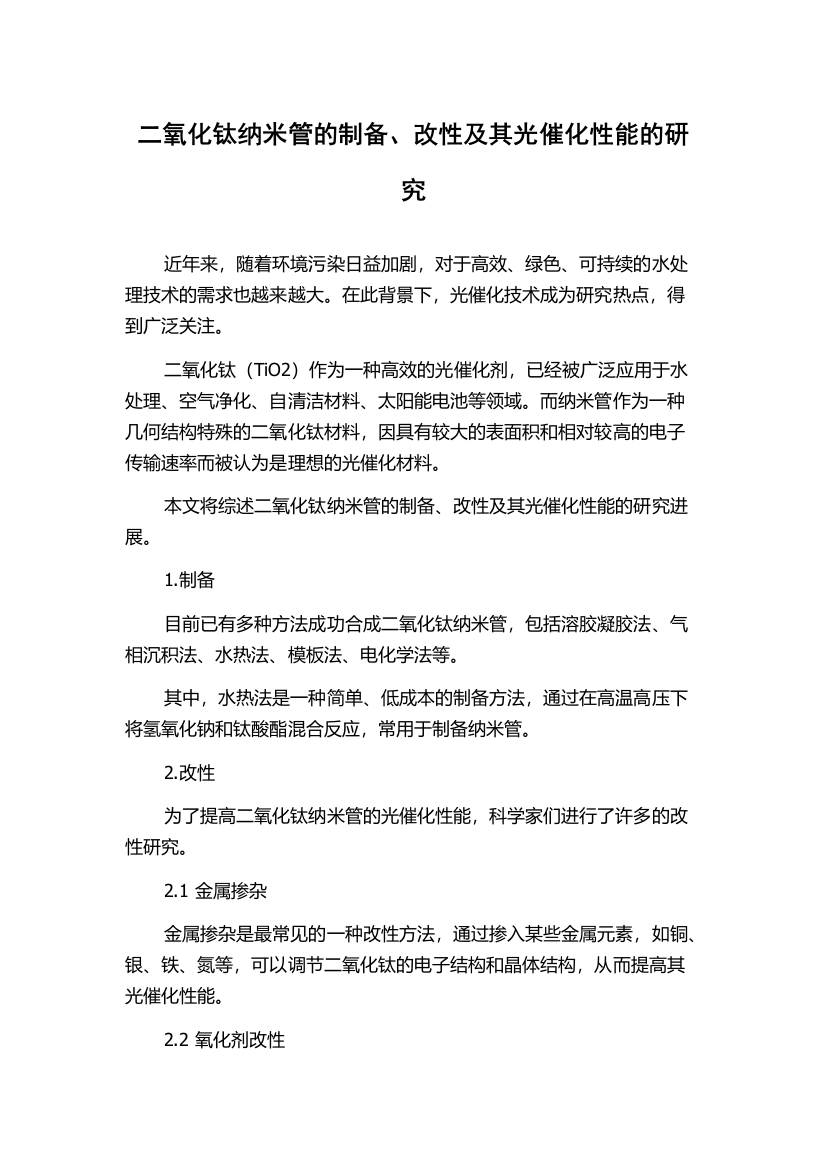 二氧化钛纳米管的制备、改性及其光催化性能的研究

近年来，随着环境污染日益加剧，对于高效、绿色、可持续的水处理技术的需求也越来越大。在此背景下，光催化技术成为研究热点，得到广泛关注。

二氧化钛（TiO2）作为一种高效的光催化剂，已经被广泛应用于水处理、空气净化、自清洁材料、太阳能电池等领域。而纳米管作为一种几何结构特殊的二氧化钛材料，因具有较大的表面积和相对较高的电子传输速率而被认为是理想的光催化材料。

本文将综述二氧化钛纳米管的制备、改性及其光催化性能的研究进展。

1.制备

目前已有多种方法成功合成二氧化钛纳米管，包括溶胶凝胶法、气相沉积法、水热法、模板法、电化学法等。

其中，水热法是一种简单、低成本的制备方法，通过在高温高压下将氢氧化钠和钛酸酯混合反应，常用于制备纳米管。

2.改性

为了提高二氧化钛纳米管的光催化性能，科学家们进行了许多的改性研究。

2.1 金属掺杂

金属掺杂是最常见的一种改性方法，通过掺入某些金属元素，如铜、银、铁、氮等，可以调节二氧化钛的电子结构和晶体结构，从而提高其光催化性能。

2.2 氧化剂改性